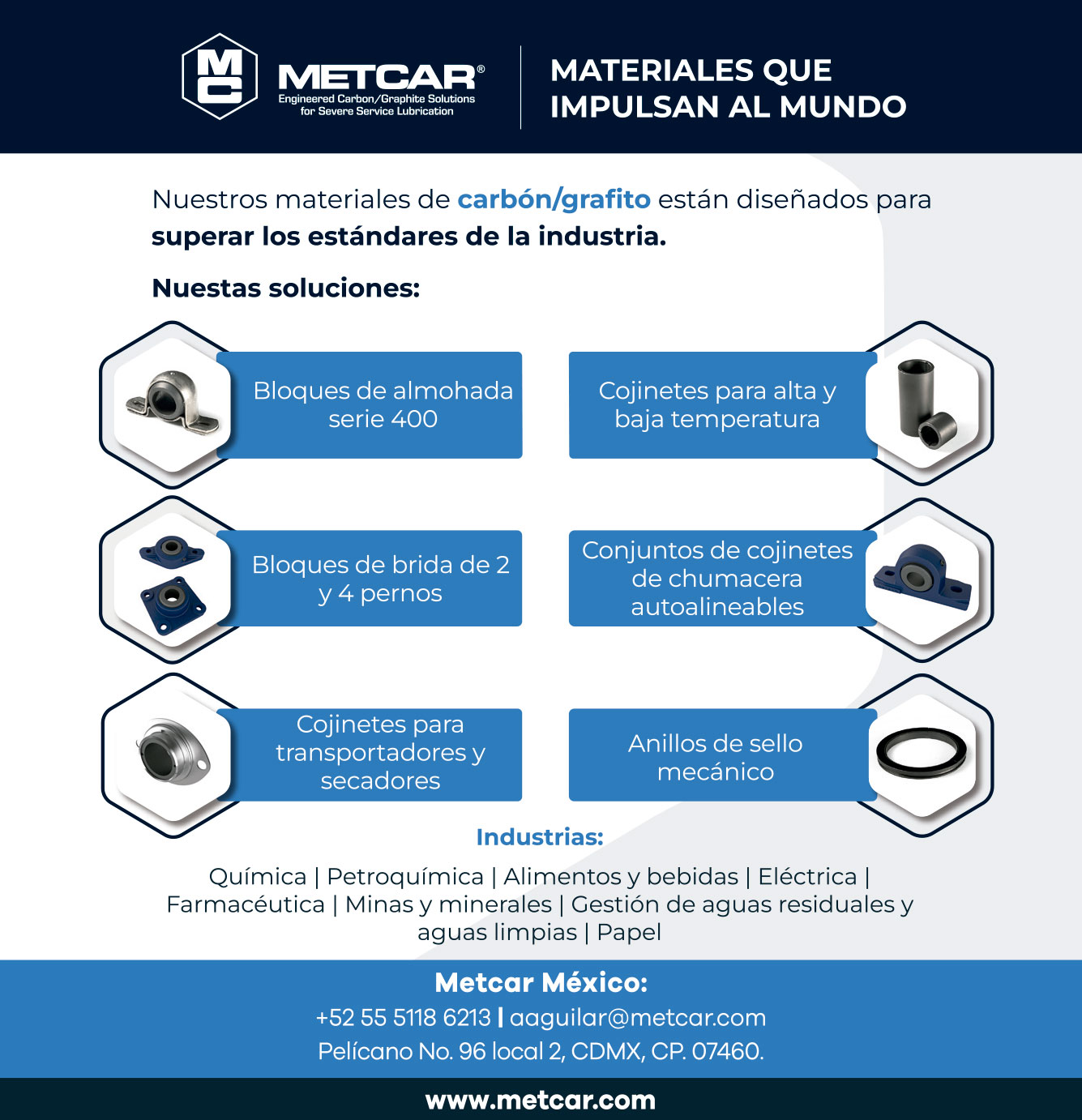 MC
METCAR®
Engineered Carbon/Graphite Solutions for Severe Service Lubrication

MATERIALES QUE IMPULSAN AL MUNDO

Nuestros materiales de carbón/grafito están diseñados para superar los estándares de la industria.

Nuestas soluciones:

Bloques de almohada serie 400

Cojinetes para alta y baja temperatura

Bloques de brida de 2 y 4 pernos

Conjuntos de cojinetes de chumacera autoalineables

Cojinetes para transportadores y secadores

Anillos de sello mecánico

Industrias:

Química | Petroquímica | Alimentos y bebidas | Eléctrica | Farmacéutica | Minas y minerales | Gestión de aguas residuales y aguas limpias | Papel

Metcar México:
+52 55 5118 6213 | aaguilar@metcar.com
Pelícano No. 96 local 2, CDMX, CP. 07460.

www.metcar.com